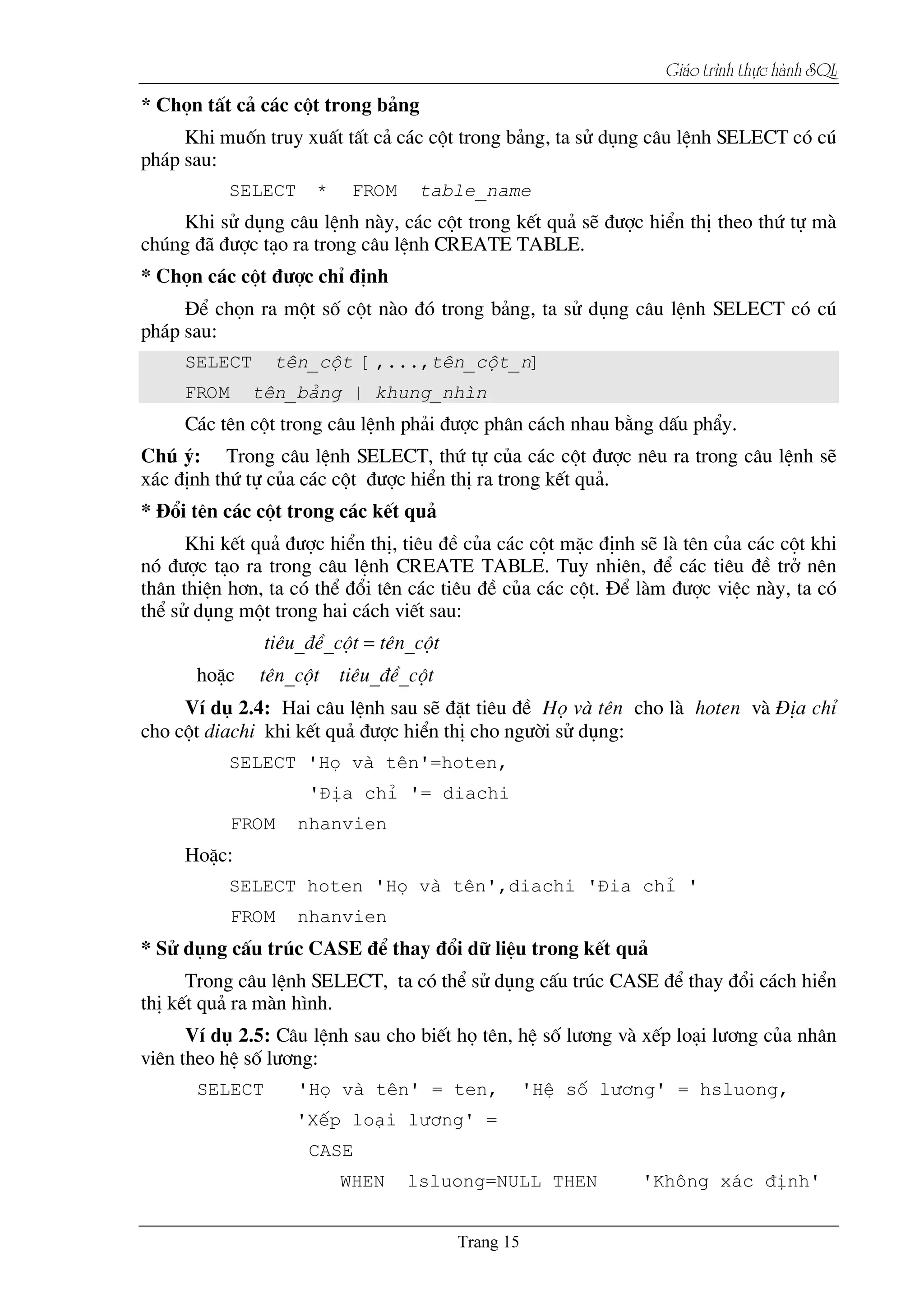 Giáo trình thực hành SQL

* Chọn tất cả các cột trong bảng

Khi muốn truy xuất tất cả các cột trong bảng, ta sử dụng câu lệnh SELECT có cú pháp sau:

SELECT * FROM table_name

Khi sử dụng câu lệnh này, các cột trong kết quả sẽ được hiển thị theo thứ tự mà chúng đã được tạo ra trong câu lệnh CREATE TABLE.

* Chọn các cột được chỉ định

Để chọn ra một số cột nào đó trong bảng, ta sử dụng câu lệnh SELECT có cú pháp sau:

SELECT tên_cột [ ,...,tên_cột_n]
FROM tên_bảng | khung_nhìn

Các tên cột trong câu lệnh phải được phân cách nhau bằng dấu phẩy.

Chú ý: Trong câu lệnh SELECT, thứ tự của các cột được nêu ra trong câu lệnh sẽ xác định thứ tự của các cột được hiển thị ra trong kết quả.

* Đổi tên các cột trong các kết quả

Khi kết quả được hiển thị, tiêu đề của các cột mặc định sẽ là tên của các cột khi nó được tạo ra trong câu lệnh CREATE TABLE. Tuy nhiên, để các tiêu đề trở nên thân thiện hơn, ta có thể đổi tên các tiêu đề của các cột. Để làm được việc này, ta có thể sử dụng một trong hai cách viết sau:

tiêu_đề_cột = tên_cột

hoặc tên_cột tiêu_đề_cột

Ví dụ 2.4: Hai câu lệnh sau sẽ đặt tiêu đề Họ và tên cho là hoten và Địa chỉ cho cột diachi khi kết quả được hiển thị cho người sử dụng:

SELECT 'Họ và tên'=hoten,
'Địa chỉ '= diachi
FROM nhanvien

Hoặc:

SELECT hoten 'Họ và tên',diachi 'Đia chỉ '
FROM nhanvien

* Sử dụng cấu trúc CASE để thay đổi dữ liệu trong kết quả

Trong câu lệnh SELECT, ta có thể sử dụng cấu trúc CASE để thay đổi cách hiển thị kết quả ra màn hình.

Ví dụ 2.5: Câu lệnh sau cho biết họ tên, hệ số lương và xếp loại lương của nhân viên theo hệ số lương:

SELECT 'Họ và tên' = ten, 'Hệ số lương' = hsluong,
'Xếp loại lương' =
CASE
WHEN lsluong=NULL THEN 'Không xác định'

Trang 15